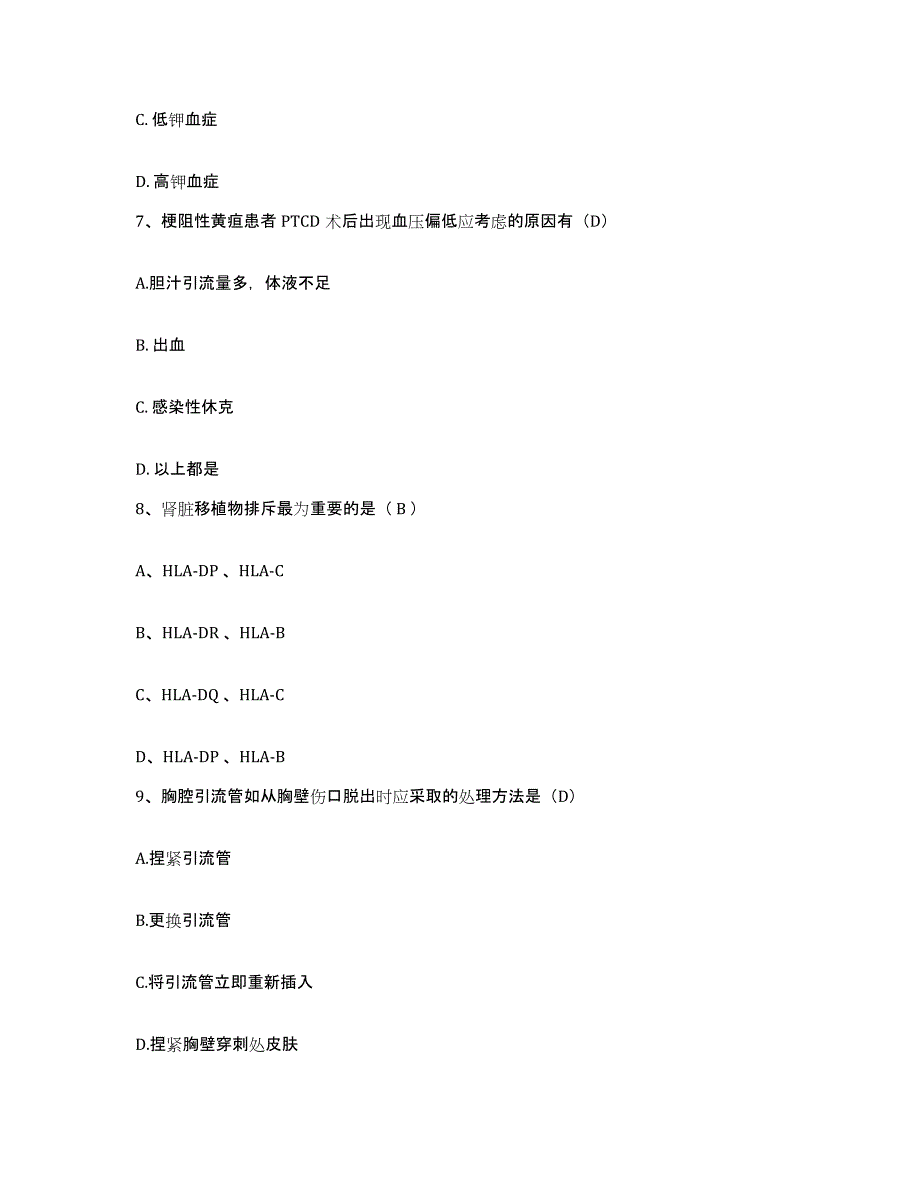 C. 低钾血症

D. 高钾血症

7、梗阻性黄疸患者 PTCD 术后出现血压偏低应考虑的原因有（D）

A.胆汁引流量多，体液不足

B. 出血

C. 感染性休克

D. 以上都是

8、肾脏移植物排斥最为重要的是（ B ）

A、HLA-DP 、HLA-C

B、HLA-DR 、HLA-B

C、HLA-DQ 、HLA-C

D、HLA-DP 、HLA-B

9、胸腔引流管如从胸壁伤口脱出时应采取的处理方法是（D）

A.捏紧引流管

B.更换引流管

C.将引流管立即重新插入

D.捏紧胸壁穿刺处皮肤